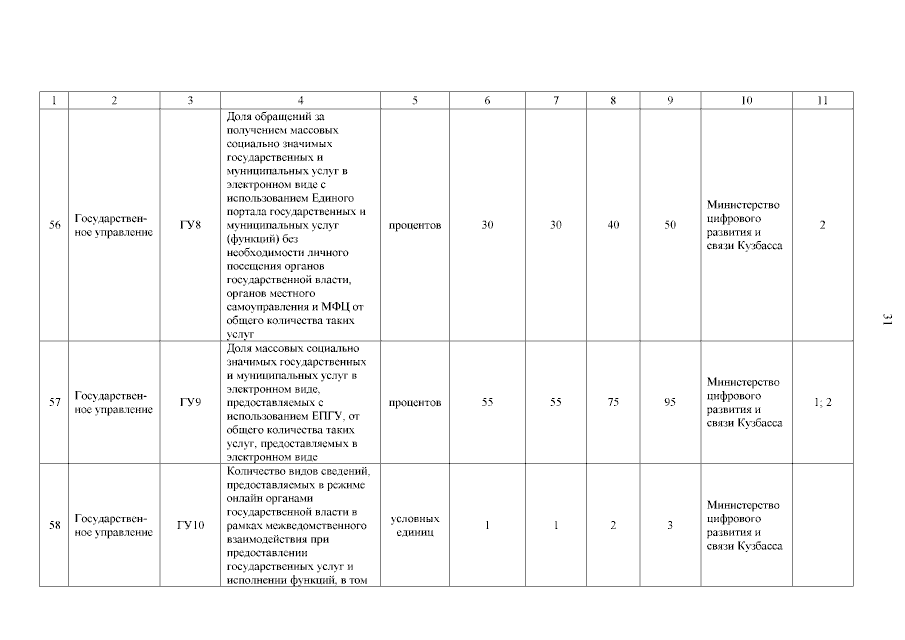 | 1 | 2 | 3 | 4 | 5 | 6 | 7 | 8 | 9 | 10 | 11 |
|---|---|---|---|---|---|---|---|---|---|---|
| 56 | Государственное управление | ГУ8 | Доля обращений за получением массовых социально значимых государственных и муниципальных услуг в электронном виде с использованием Единого портала государственных и муниципальных услуг (функций) без необходимости личного посещения органов государственной власти, органов местного самоуправления и МФЦ от общего количества таких услуг | процентов | 30 | 30 | 40 | 50 | Министерство цифрового развития и связи Кузбасса | 2 |
| 57 | Государственное управление | ГУ9 | Доля массовых социально значимых государственных и муниципальных услуг в электронном виде, предоставляемых с использованием ЕПГУ, от общего количества таких услуг, предоставляемых в электронном виде | процентов | 55 | 55 | 75 | 95 | Министерство цифрового развития и связи Кузбасса | 1; 2 |
| 58 | Государственное управление | ГУ10 | Количество видов сведений, предоставляемых в режиме онлайн органами государственной власти в рамках межведомственного взаимодействия при предоставлении государственных услуг и исполнении функций, в том | условных единиц | 1 | 1 | 2 | 3 | Министерство цифрового развития и связи Кузбасса | |

31